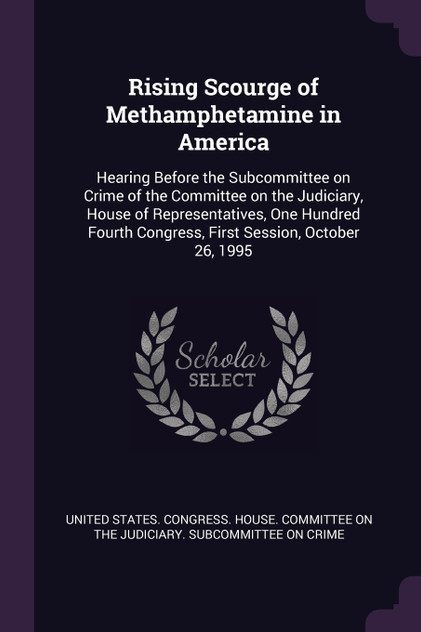 Rising Scourge of Methamphetamine in America

Hearing Before the Subcommittee on Crime of the Committee on the Judiciary, House of Representatives, One Hundred Fourth Congress, First Session, October 26, 1995

Scholar SELECT

UNITED STATES. CONGRESS. HOUSE. COMMITTEE ON THE JUDICIARY. SUBCOMMITTEE ON CRIME